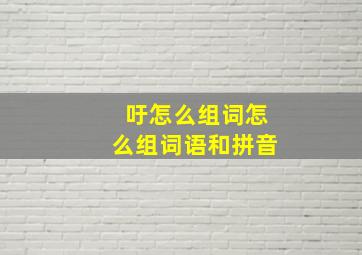 吁怎么组词怎么组词语和拼音